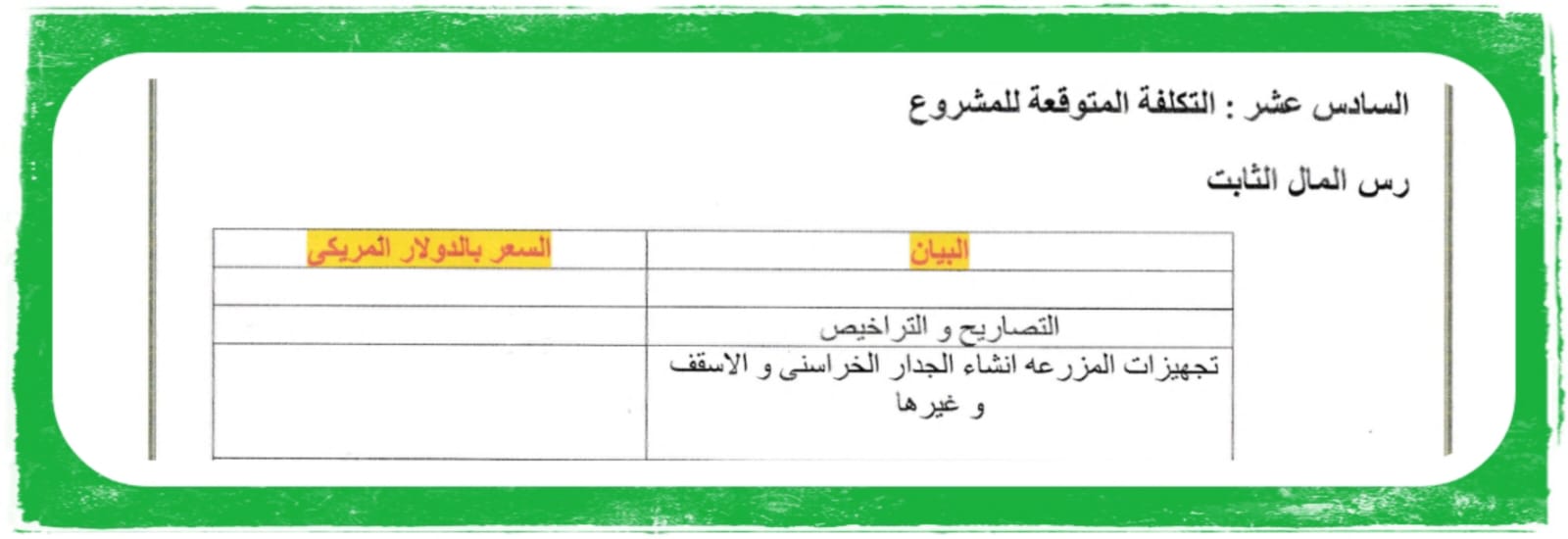 السادس عشر : التكلفة المتوقعة للمشروع

رس المال الثابت

| البيان | السعر بالدولار المريكى |
|---|---|
| | |
| التصاريح و التراخيص | |
| تجهيزات المزرعه انشاء الجدار الخراسنى و الاسقف و غيرها | |